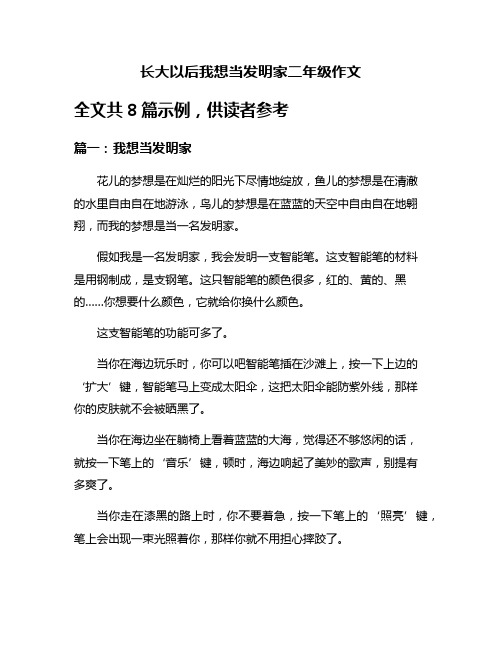 长大以后我想当发明家二年级作文

全文共 8 篇示例，供读者参考

篇一：我想当发明家

花儿的梦想是在灿烂的阳光下尽情地绽放，鱼儿的梦想是在清澈的水里自由自在地游泳，鸟儿的梦想是在蓝蓝的天空中自由自在地翱翔，而我的梦想是当一名发明家。

假如我是一名发明家，我会发明一支智能笔。这支智能笔的材料是用钢制成，是支钢笔。这只智能笔的颜色很多，红的、黄的、黑的……你想要什么颜色，它就给你换什么颜色。

这支智能笔的功能可多了。

当你在海边玩乐时，你可以吧智能笔插在沙滩上，按一下上边的‘扩大’键，智能笔马上变成太阳伞，这把太阳伞能防紫外线，那样你的皮肤就不会被晒黑了。

当你在海边坐在躺椅上看着蓝蓝的大海，觉得还不够悠闲的话，就按一下笔上的‘音乐’键，顿时，海边响起了美妙的歌声，别提有多爽了。

当你走在漆黑的路上时，你不要着急，按一下笔上的‘照亮’键，笔上会出现一束光照着你，那样你就不用担心摔跤了。